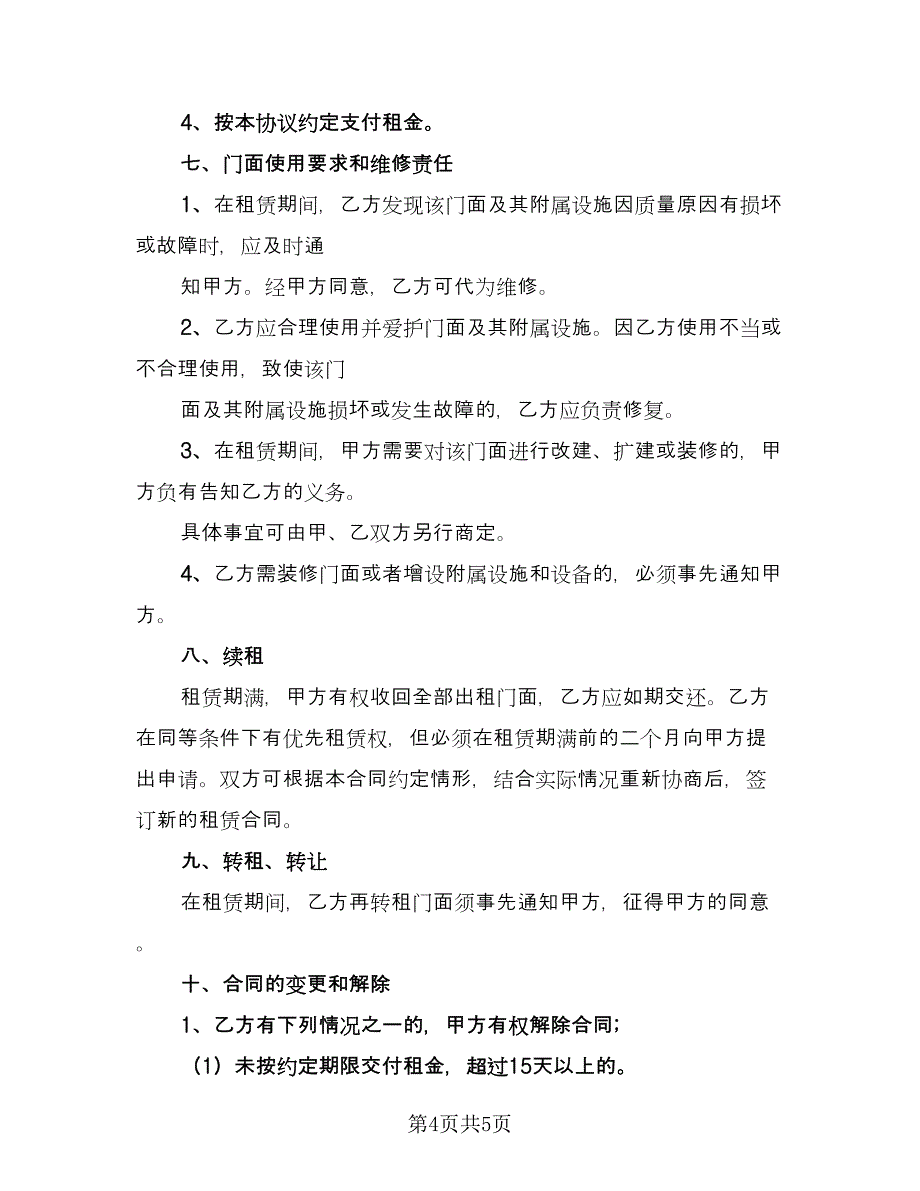 4、按本协议约定支付租金。

七、门面使用要求和维修责任

1、在租赁期间，乙方发现该门面及其附属设施因质量原因有损坏或故障时，应及时通

知甲方。经甲方同意，乙方可代为维修。

2、乙方应合理使用并爱护门面及其附属设施。因乙方使用不当或不合理使用，致使该门

面及其附属设施损坏或发生故障的，乙方应负责修复。

3、在租赁期间，甲方需要对该门面进行改建、扩建或装修的，甲方负有告知乙方的义务。

具体事宜可由甲、乙双方另行商定。

4、乙方需装修门面或者增设附属设施和设备的，必须事先通知甲方。

八、续租

租赁期满，甲方有权收回全部出租门面，乙方应如期交还。乙方在同等条件下有优先租赁权，但必须在租赁期满前的二个月向甲方提出申请。双方可根据本合同约定情形，结合实际情况重新协商后，签订新的租赁合同。

九、转租、转让

在租赁期间，乙方再转租门面须事先通知甲方，征得甲方的同意。

十、合同的变更和解除

1、乙方有下列情况之一的，甲方有权解除合同；

（1）未按约定期限交付租金，超过15天以上的。

第4页共5页